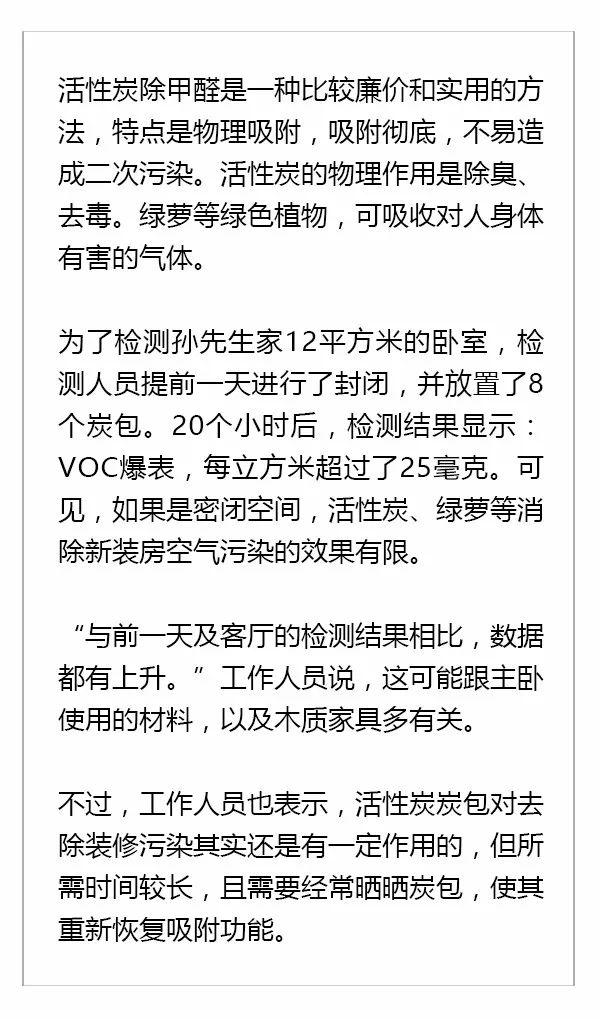 活性炭除甲醛是一种比较廉价和实用的方法，特点是物理吸附，吸附彻底，不易造成二次污染。活性炭的物理作用是除臭、去毒。绿萝等绿色植物，可吸收对人身体有害的气体。

为了检测孙先生家12平方米的卧室，检测人员提前一天进行了封闭，并放置了8个炭包。20个小时后，检测结果显示：VOC爆表，每立方米超过了25毫克。可见，如果是密闭空间，活性炭、绿萝等消除新装房空气污染的效果有限。

“与前一天及客厅的检测结果相比，数据都有上升。”工作人员说，这可能跟主卧使用的材料，以及木质家具多有关。

不过，工作人员也表示，活性炭炭包对去除装修污染其实还是有一定作用的，但所需时间较长，且需要经常晒晒炭包，使其重新恢复吸附功能。